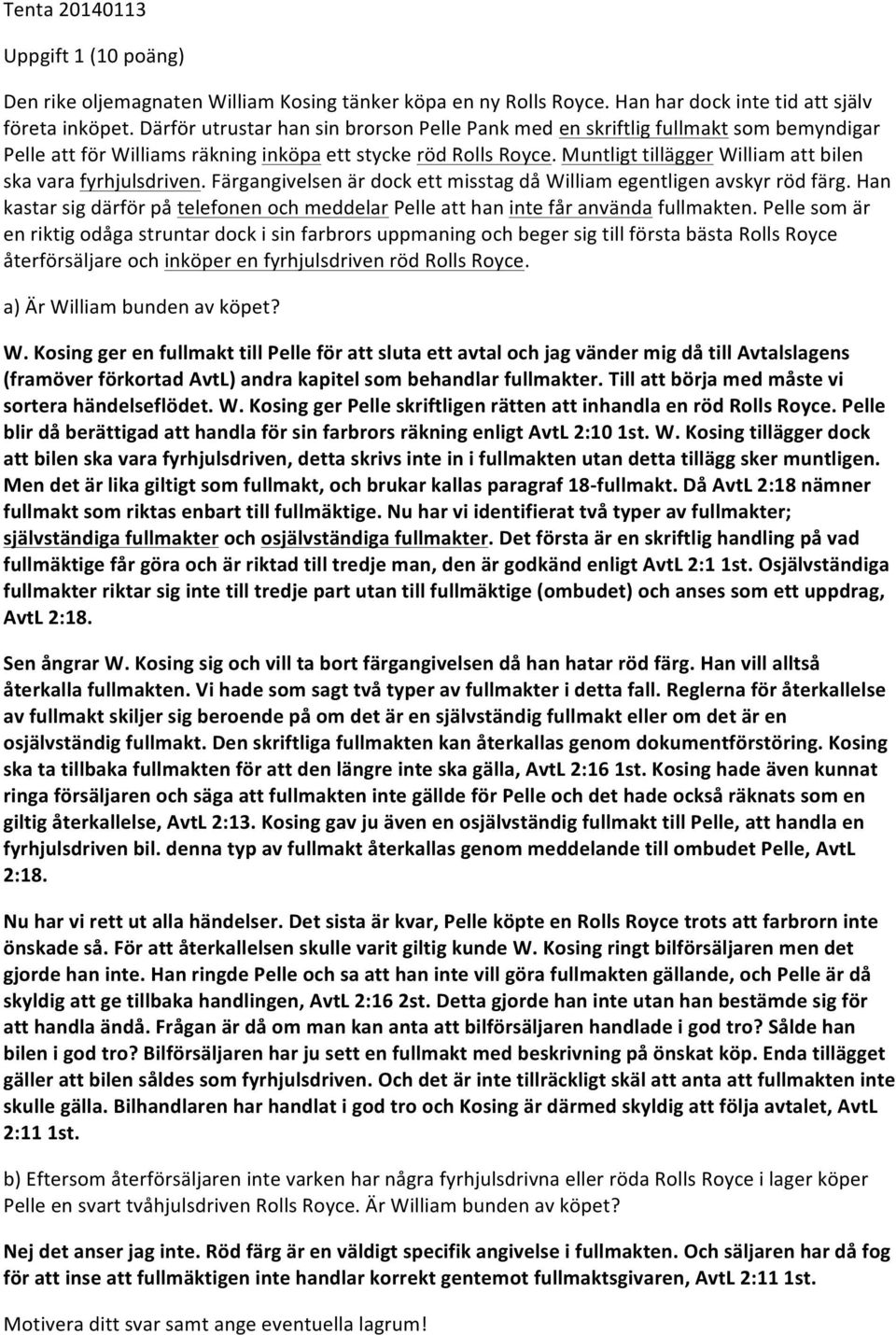 Tenta 20140113

Uppgift 1 (10 poäng)

Den rike oljemagnaten William Kosing tänker köpa en ny Rolls Royce. Han har dock inte tid att själv företa inköpet. Därför utrustar han sin brorson Pelle Pank med en skriftlig fullmakt som bemyndigar Pelle att för Williams räkning inköpa ett stycke röd Rolls Royce. Muntligt tillägger William att bilen ska vara fyrhjulsdriven. Färgangivelsen är dock ett misstag då William egentligen avskyr röd färg. Han kastar sig därför på telefonen och meddelar Pelle att han inte får använda fullmakten. Pelle som är en riktig odåga struntar dock i sin farbrors uppmaning och beger sig till första bästa Rolls Royce återförsäljare och inköper en fyrhjulsdriven röd Rolls Royce.

a) Är William bunden av köpet?

W. Kosing ger en fullmakt till Pelle för att sluta ett avtal och jag vänder mig då till Avtalslagens (framöver förkortad AvtL) andra kapitel som behandlar fullmakter. Till att börja med måste vi sortera händelseflödet. W. Kosing ger Pelle skriftligen rätten att inhandla en röd Rolls Royce. Pelle blir då berättigad att handla för sin farbrors räkning enligt AvtL 2:10 1st. W. Kosing tillägger dock att bilen ska vara fyrhjulsdriven, detta skrivs inte in i fullmakten utan detta tillägg sker muntligen. Men det är lika giltigt som fullmakt, och brukar kallas paragraf 18-fullmakt. Då AvtL 2:18 nämner fullmakt som riktas enbart till fullmäktige. Nu har vi identifierat två typer av fullmakter; självständiga fullmakter och osjälvständiga fullmakter. Det första är en skriftlig handling på vad fullmäktige får göra och är riktad till tredje man, den är godkänd enligt AvtL 2:1 1st. Osjälvständiga fullmakter riktar sig inte till tredje part utan till fullmäktige (ombudet) och anses som ett uppdrag, AvtL 2:18.

Sen ångrar W. Kosing sig och vill ta bort färgangivelsen då han hatar röd färg. Han vill alltså återkalla fullmakten. Vi hade som sagt två typer av fullmakter i detta fall. Reglerna för återkallelse av fullmakt skiljer sig beroende på om det är en självständig fullmakt eller om det är en osjälvständig fullmakt. Den skriftliga fullmakten kan återkallas genom dokumentförstöring. Kosing ska ta tillbaka fullmakten för att den längre inte ska gälla, AvtL 2:16 1st. Kosing hade även kunnat ringa försäljaren och säga att fullmakten inte gällde för Pelle och det hade också räknats som en giltig återkallelse, AvtL 2:13. Kosing gav ju även en osjälvständig fullmakt till Pelle, att handla en fyrhjulsdriven bil. denna typ av fullmakt återkallas genom meddelande till ombudet Pelle, AvtL 2:18.

Nu har vi rett ut alla händelser. Det sista är kvar, Pelle köpte en Rolls Royce trots att farbrorn inte önskade så. För att återkallelsen skulle varit giltig kunde W. Kosing ringt bilförsäljaren men det gjorde han inte. Han ringde Pelle och sa att han inte vill göra fullmakten gällande, och Pelle är då skyldig att ge tillbaka handlingen, AvtL 2:16 2st. Detta gjorde han inte utan han bestämde sig för att handla ändå. Frågan är då om man kan anta att bilförsäljaren handlade i god tro? Sålde han bilen i god tro? Bilförsäljaren har ju sett en fullmakt med beskrivning på önskat köp. Enda tillägget gäller att bilen såldes som fyrhjulsdriven. Och det är inte tillräckligt skäl att anta att fullmakten inte skulle gälla. Bilhandlaren har handlat i god tro och Kosing är därmed skyldig att följa avtalet, AvtL 2:11 1st.

b) Eftersom återförsäljaren inte varken har några fyrhjulsdrivna eller röda Rolls Royce i lager köper Pelle en svart tvåhjulsdriven Rolls Royce. Är William bunden av köpet?

Nej det anser jag inte. Röd färg är en väldigt specifik angivelse i fullmakten. Och säljaren har då fog för att inse att fullmäktigen inte handlar korrekt gentemot fullmaktsgivaren, AvtL 2:11 1st.

Motivera ditt svar samt ange eventuella lagrum!